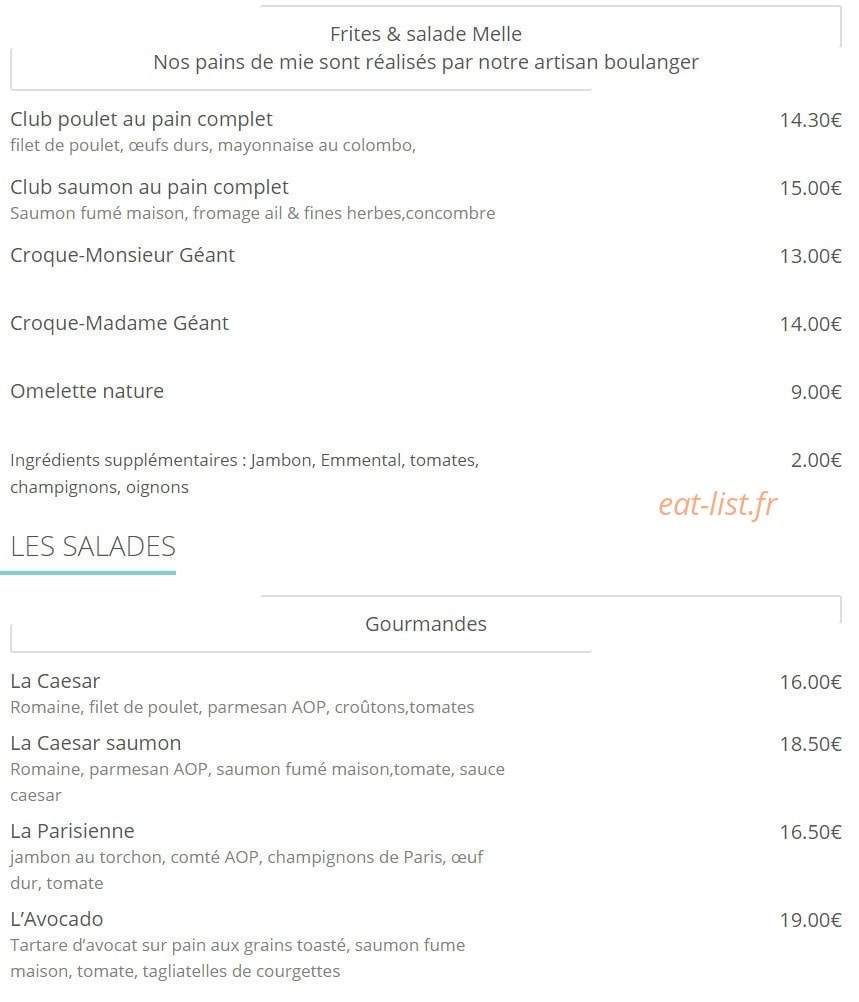 Frites & salade Melle
Nos pains de mie sont réalisés par notre artisan boulanger

Club poulet au pain complet 14.30€
filet de poulet, œufs durs, mayonnaise au colombo,

Club saumon au pain complet 15.00€
Saumon fumé maison, fromage ail & fines herbes,concombre

Croque-Monsieur Géant 13.00€

Croque-Madame Géant 14.00€

Omelette nature 9.00€

Ingrédients supplémentaires : Jambon, Emmental, tomates, champignons, oignons 2.00€

eat-list.fr

LES SALADES

Gourmandes

La Caesar 16.00€
Romaine, filet de poulet, parmesan AOP, croûtons,tomates

La Caesar saumon 18.50€
Romaine, parmesan AOP, saumon fumé maison,tomate, sauce caesar

La Parisienne 16.50€
jambon au torchon, comté AOP, champignons de Paris, œuf dur, tomate

L'Avocado 19.00€
Tartare d'avocat sur pain aux grains toasté, saumon fume maison, tomate, tagliatelles de courgettes